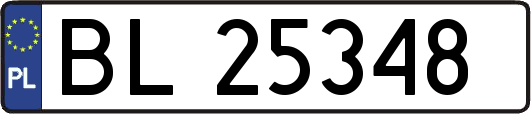 PL
BL 25348